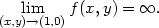 $\lim_{(x,y)\to(1,0)} f(x,y) = \infty.$